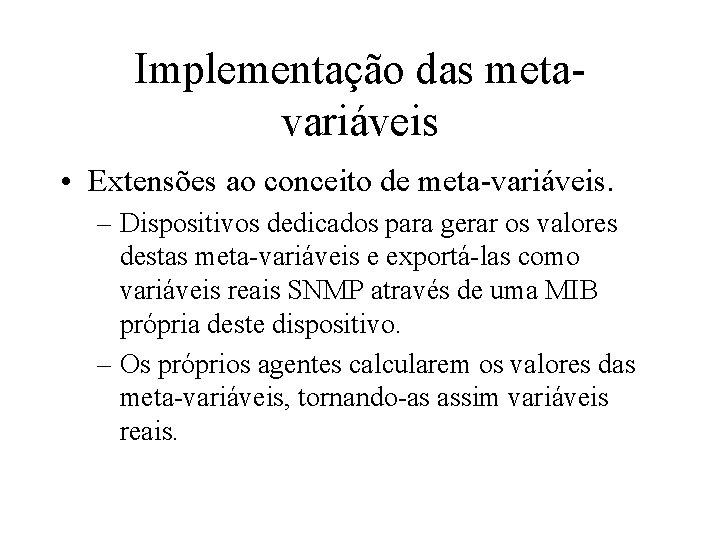 Implementação das meta-variáveis

• Extensões ao conceito de meta-variáveis.

– Dispositivos dedicados para gerar os valores destas meta-variáveis e exportá-las como variáveis reais SNMP através de uma MIB própria deste dispositivo.

– Os próprios agentes calcularem os valores das meta-variáveis, tornando-as assim variáveis reais.